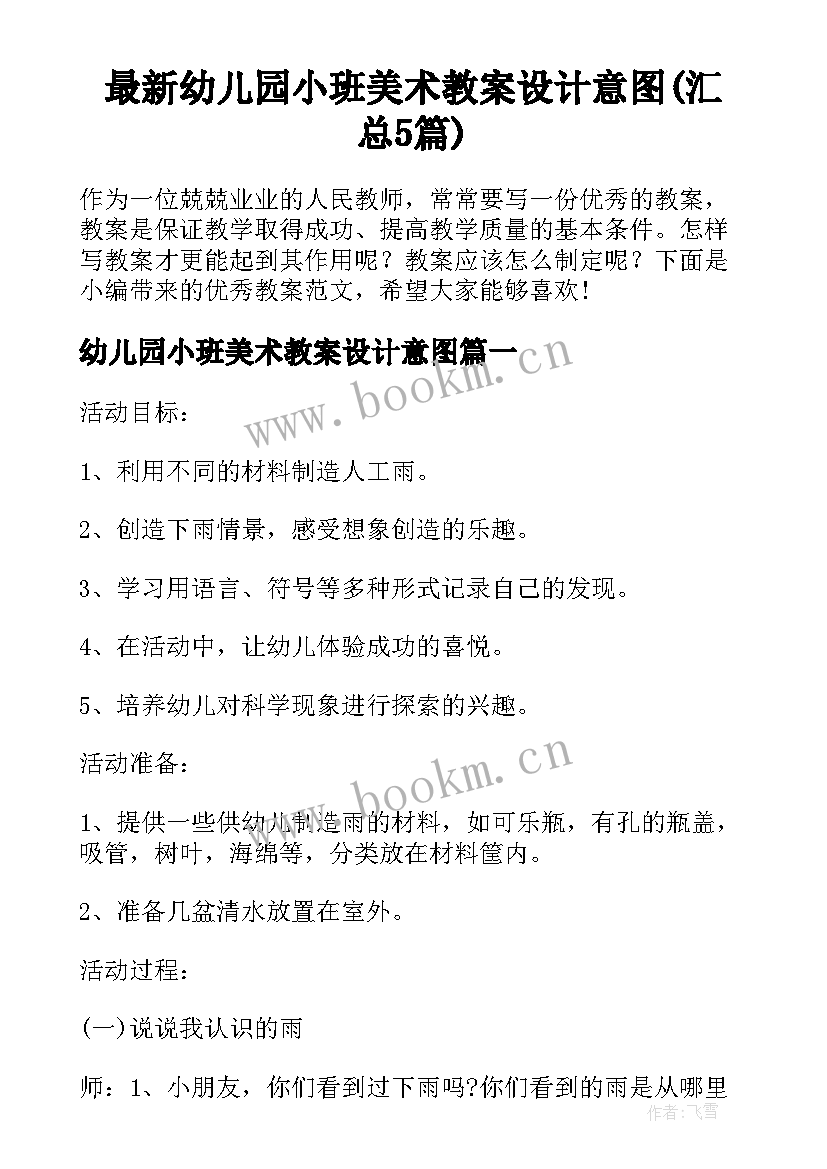 最新幼儿园小班美术教案设计意图(汇总5篇)

作为一位兢兢业业的人民教师，常常要写一份优秀的教案，教案是保证教学取得成功、提高教学质量的基本条件。怎样写教案才更能起到其作用呢？教案应该怎么制定呢？下面是小编带来的优秀教案范文，希望大家能够喜欢！

幼儿园小班美术教案设计意图篇一

www.bookm.cn

活动目标：

1、利用不同的材料制造人工雨。

2、创造下雨情景，感受想象创造的乐趣。

3、学习用语言、符号等多种形式记录自己的发现。

4、在活动中，让幼儿体验成功的喜悦。

5、培养幼儿对科学现象进行探索的兴趣。

活动准备：

www.bookm.cn

1、提供一些供幼儿制造雨的材料，如可乐瓶，有孔的瓶盖，吸管，树叶，海绵等，分类放在材料筐内。

2、准备几盆清水放置在室外。

活动过程：

(一)说说我认识的雨

师：1、小朋友，你们看到过下雨吗?你们看到的雨是从哪里

作者：飞雪